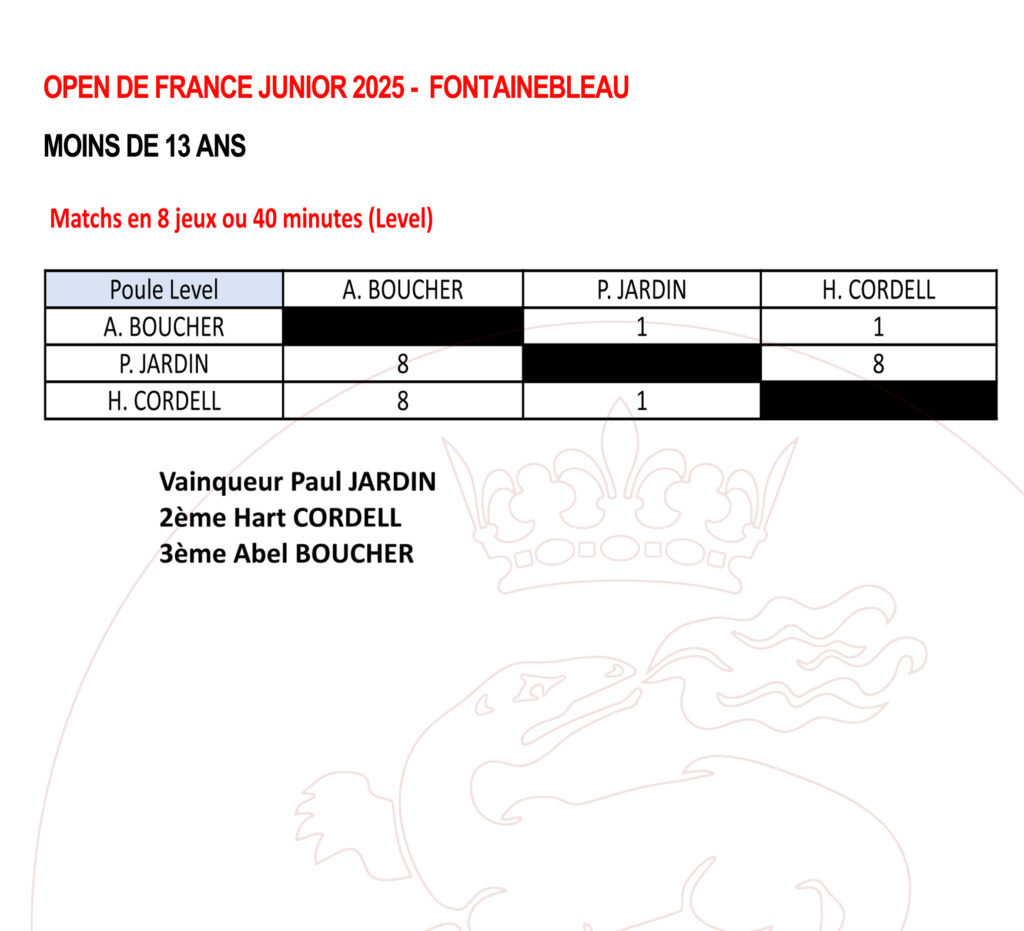 OPEN DE FRANCE JUNIOR 2025 - FONTAINEBLEAU

MOINS DE 13 ANS

Matchs en 8 jeux ou 40 minutes (Level)

| Poule Level | A. BOUCHER | P. JARDIN | H. CORDELL |
|---|---|---|---|
| A. BOUCHER | | 1 | 1 |
| P. JARDIN | 8 | | 8 |
| H. CORDELL | 8 | 1 | |

Vainqueur Paul JARDIN
2ème Hart CORDELL
3ème Abel BOUCHER